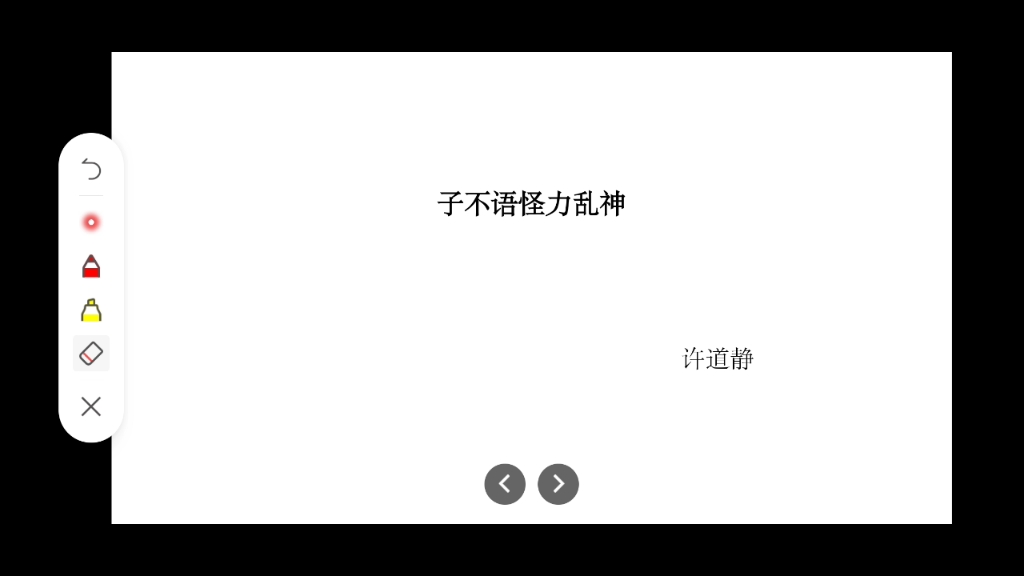 子不语怪力乱神

许道静